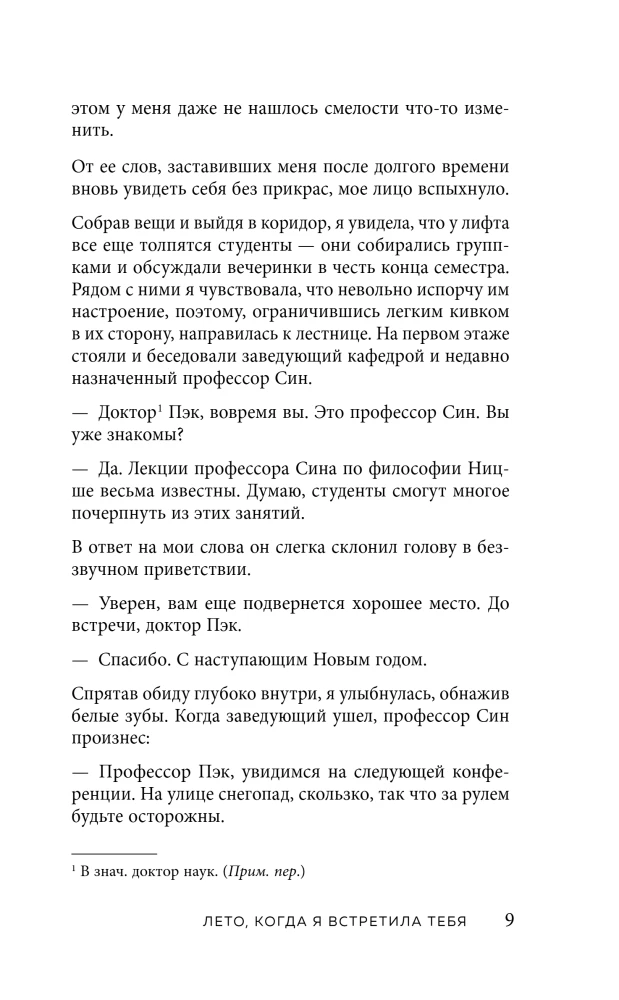 этом у меня даже не нашлось смелости что-то изменить.

От ее слов, заставивших меня после долгого времени вновь увидеть себя без прикрас, мое лицо вспыхнуло.

Собрав вещи и выйдя в коридор, я увидела, что у лифта все еще толпятся студенты — они собирались группками и обсуждали вечеринки в честь конца семестра. Рядом с ними я чувствовала, что невольно испорчу им настроение, поэтому, ограничившись легким кивком в их сторону, направилась к лестнице. На первом этаже стояли и беседовали заведующий кафедрой и недавно назначенный профессор Син.

— Доктор$^{1}$ Пэк, вовремя вы. Это профессор Син. Вы уже знакомы?

— Да. Лекции профессора Сина по философии Ницше весьма известны. Думаю, студенты смогут многое почерпнуть из этих занятий.

В ответ на мои слова он слегка склонил голову в беззвучном приветствии.

— Уверен, вам еще подвернется хорошее место. До встречи, доктор Пэк.

— Спасибо. С наступающим Новым годом.

Спрятав обиду глубоко внутри, я улыбнулась, обнажив белые зубы. Когда заведующий ушел, профессор Син произнес:

— Профессор Пэк, увидимся на следующей конференции. На улице снегопад, скользко, так что за рулем будьте осторожны.

$^{1}$ В знач. доктор наук. (Прим. пер.)

ЛЕТО, КОГДА Я ВСТРЕТИЛА ТЕБЯ 9